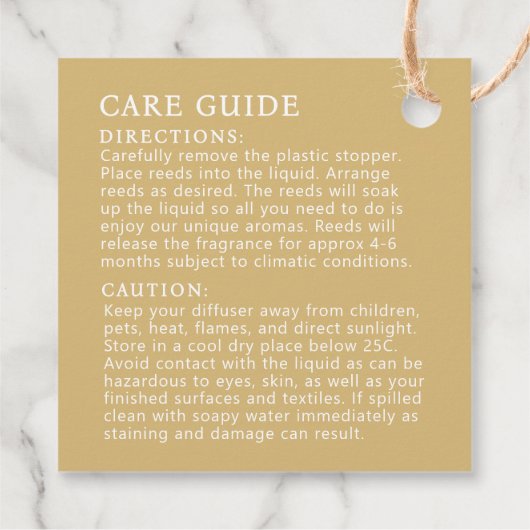 CARE GUIDE

DIRECTIONS:

Carefully remove the plastic stopper. Place reeds into the liquid. Arrange reeds as desired. The reeds will soak up the liquid so all you need to do is enjoy our unique aromas. Reeds will release the fragrance for approx 4-6 months subject to climatic conditions.

CAUTION:

Keep your diffuser away from children, pets, heat, flames, and direct sunlight. Store in a cool dry place below 25C. Avoid contact with the liquid as can be hazardous to eyes, skin, as well as your finished surfaces and textiles. If spilled clean with soapy water immediately as staining and damage can result.